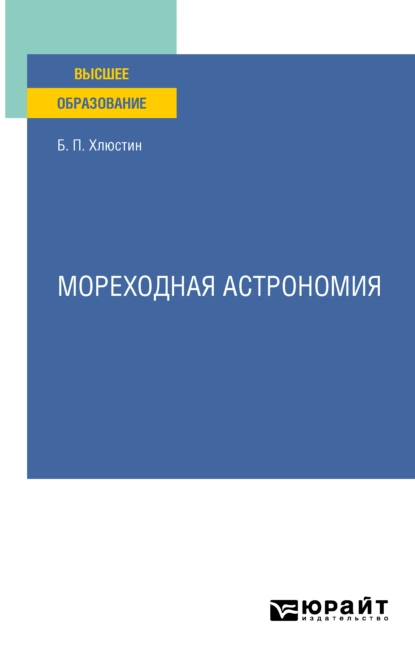 ВЫСШЕЕ
ОБРАЗОВАНИЕ

Б. П. Хлюстин

МОРЕХОДНАЯ АСТРОНОМИЯ

ЮРАЙТ
издательство